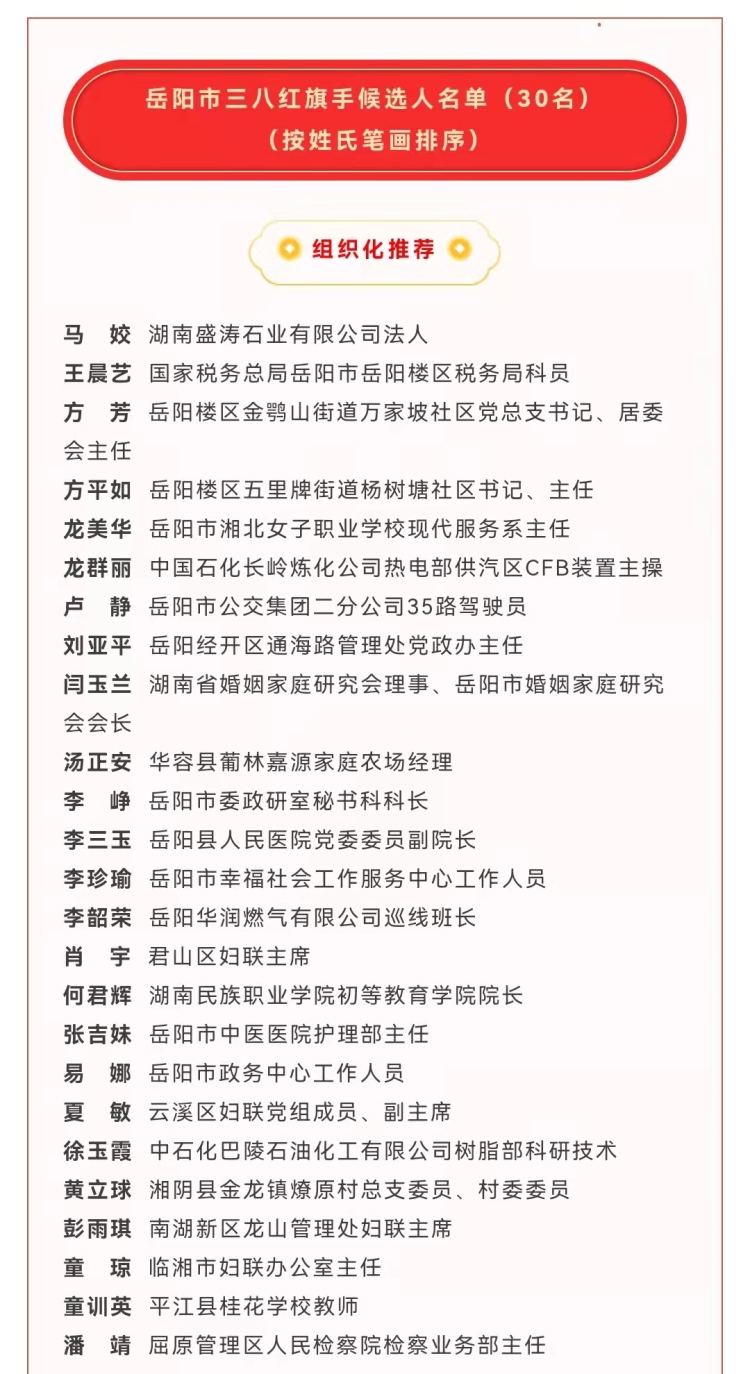 岳阳市三八红旗手候选人名单（30名）
（按姓氏笔画排序）

组织化推荐

马　姣　湖南盛涛石业有限公司法人
王晨艺　国家税务总局岳阳市岳阳楼区税务局科员
方　芳　岳阳楼区金鹗山街道万家坡社区党总支书记、居委会主任
方平如　岳阳楼区五里牌街道杨树塘社区书记、主任
龙美华　岳阳市湘北女子职业学校现代服务系主任
龙群丽　中国石化长岭炼化公司热电部供汽区CFB装置主操
卢　静　岳阳市公交集团二分公司35路驾驶员
刘亚平　岳阳经开区通海路管理处党政办主任
闫玉兰　湖南省婚姻家庭研究会理事、岳阳市婚姻家庭研究会会长
汤正安　华容县葡林嘉源家庭农场经理
李　峥　岳阳市委政研室秘书科科长
李三玉　岳阳县人民医院党委委员副院长
李珍瑜　岳阳市幸福社会工作服务中心工作人员
李韶荣　岳阳华润燃气有限公司巡线班长
肖　宇　君山区妇联主席
何君辉　湖南民族职业学院初等教育学院院长
张吉妹　岳阳市中医医院护理部主任
易　娜　岳阳市政务中心工作人员
夏　敏　云溪区妇联党组成员、副主席
徐玉霞　中石化巴陵石油化工有限公司树脂部科研技术
黄立球　湘阴县金龙镇燎原村总支委员、村委委员
彭雨琪　南湖新区龙山管理处妇联主席
童　琼　临湘市妇联办公室主任
童训英　平江县桂花学校教师
潘　靖　屈原管理区人民检察院检察业务部主任